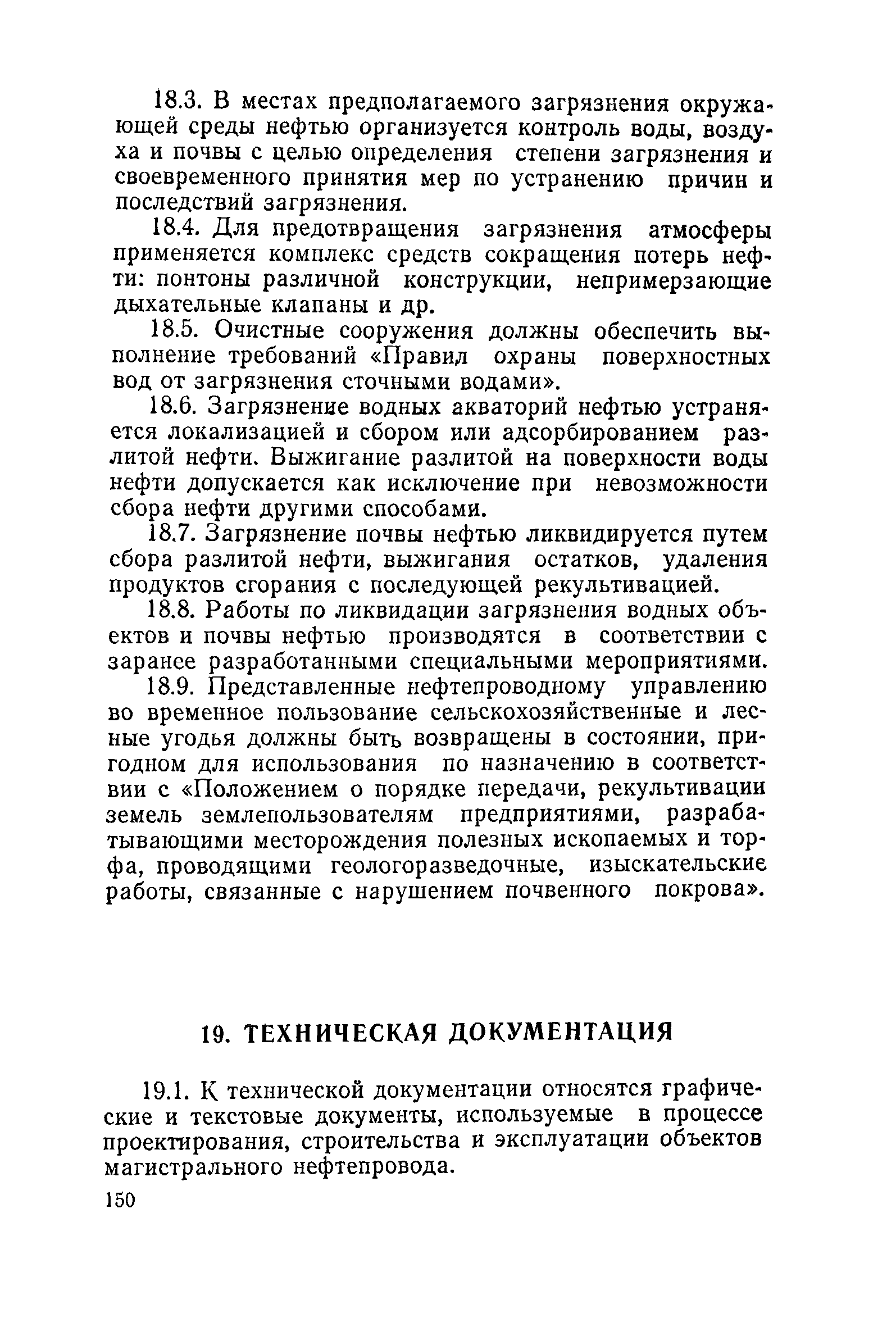 18.3. В местах предполагаемого загрязнения окружающей среды нефтью организуется контроль воды, воздуха и почвы с целью определения степени загрязнения и своевременного принятия мер по устранению причин и последствий загрязнения.

18.4. Для предотвращения загрязнения атмосферы применяется комплекс средств сокращения потерь нефти: понтоны различной конструкции, непримерзающие дыхательные клапаны и др.

18.5. Очистные сооружения должны обеспечить выполнение требований «Правил охраны поверхностных вод от загрязнения сточными водами».

18.6. Загрязнение водных акваторий нефтью устраняется локализацией и сбором или адсорбированием разлитой нефти. Выжигание разлитой на поверхности воды нефти допускается как исключение при невозможности сбора нефти другими способами.

18.7. Загрязнение почвы нефтью ликвидируется путем сбора разлитой нефти, выжигания остатков, удаления продуктов сгорания с последующей рекультивацией.

18.8. Работы по ликвидации загрязнения водных объектов и почвы нефтью производятся в соответствии с заранее разработанными специальными мероприятиями.

18.9. Представленные нефтепроводному управлению во временное пользование сельскохозяйственные и лесные угодья должны быть возвращены в состоянии, пригодном для использования по назначению в соответствии с «Положением о порядке передачи, рекультивации земель землепользователям предприятиями, разрабатывающими месторождения полезных ископаемых и торфа, проводящими геологоразведочные, изыскательские работы, связанные с нарушением почвенного покрова».

19. ТЕХНИЧЕСКАЯ ДОКУМЕНТАЦИЯ

19.1. К технической документации относятся графические и текстовые документы, используемые в процессе проектирования, строительства и эксплуатации объектов магистрального нефтепровода.

150